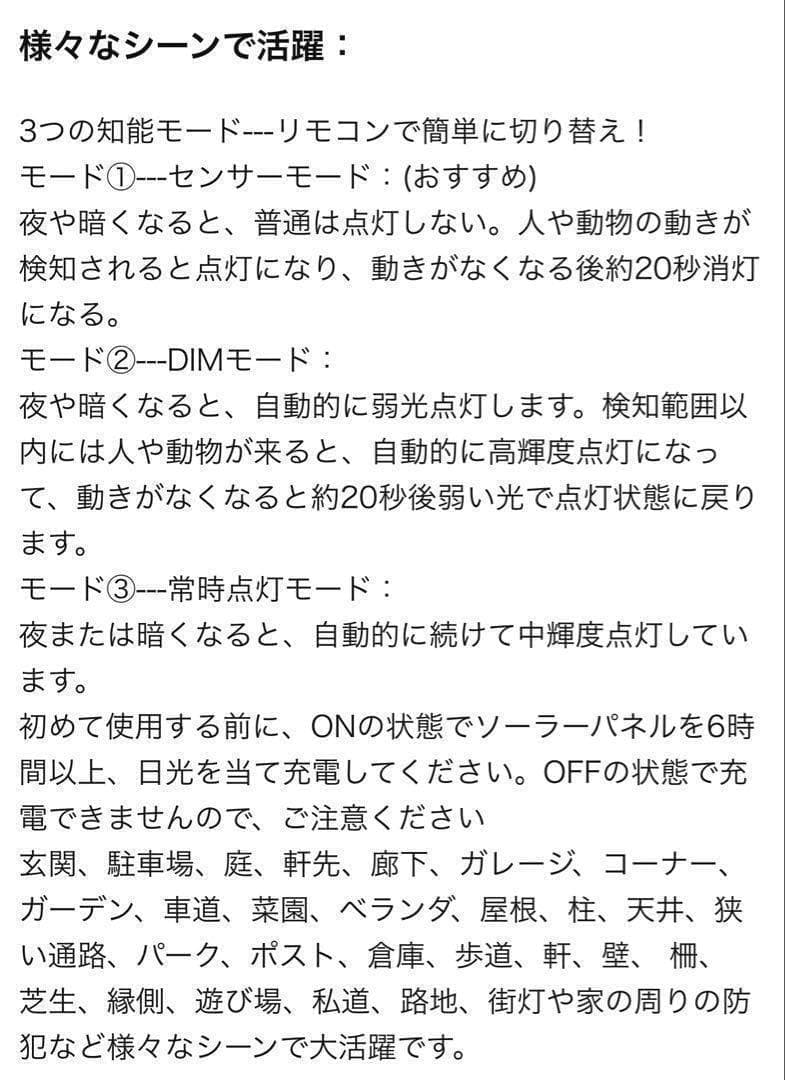 様々なシーンで活躍：

3つの知能モード---リモコンで簡単に切り替え！
モード①---センサーモード：(おすすめ)
夜や暗くなると、普通は点灯しない。人や動物の動きが検知されると点灯になり、動きがなくなる後約20秒消灯になる。
モード②---DIMモード：
夜や暗くなると、自動的に弱光点灯します。検知範囲以内には人や動物が来ると、自動的に高輝度点灯になって、動きがなくなると約20秒後弱い光で点灯状態に戻ります。
モード③---常時点灯モード：
夜または暗くなると、自動的に続けて中輝度点灯しています。
初めて使用する前に、ONの状態でソーラーパネルを6時間以上、日光を当て充電してください。OFFの状態で充電できませんので、ご注意ください
玄関、駐車場、庭、軒先、廊下、ガレージ、コーナー、ガーデン、車道、菜園、ベランダ、屋根、柱、天井、狭い通路、パーク、ポスト、倉庫、歩道、軒、壁、 柵、芝生、縁側、遊び場、私道、路地、街灯や家の周りの防犯など様々なシーンで大活躍です。